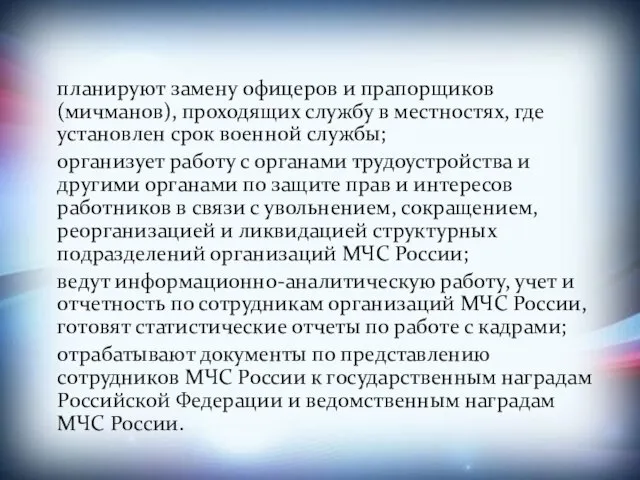 планируют замену офицеров и прапорщиков (мичманов), проходящих службу в местностях, где установлен срок военной службы;

организует работу с органами трудоустройства и другими органами по защите прав и интересов работников в связи с увольнением, сокращением, реорганизацией и ликвидацией структурных подразделений организаций МЧС России;

ведут информационно-аналитическую работу, учет и отчетность по сотрудникам организаций МЧС России, готовят статистические отчеты по работе с кадрами;

отрабатывают документы по представлению сотрудников МЧС России к государственным наградам Российской Федерации и ведомственным наградам МЧС России.